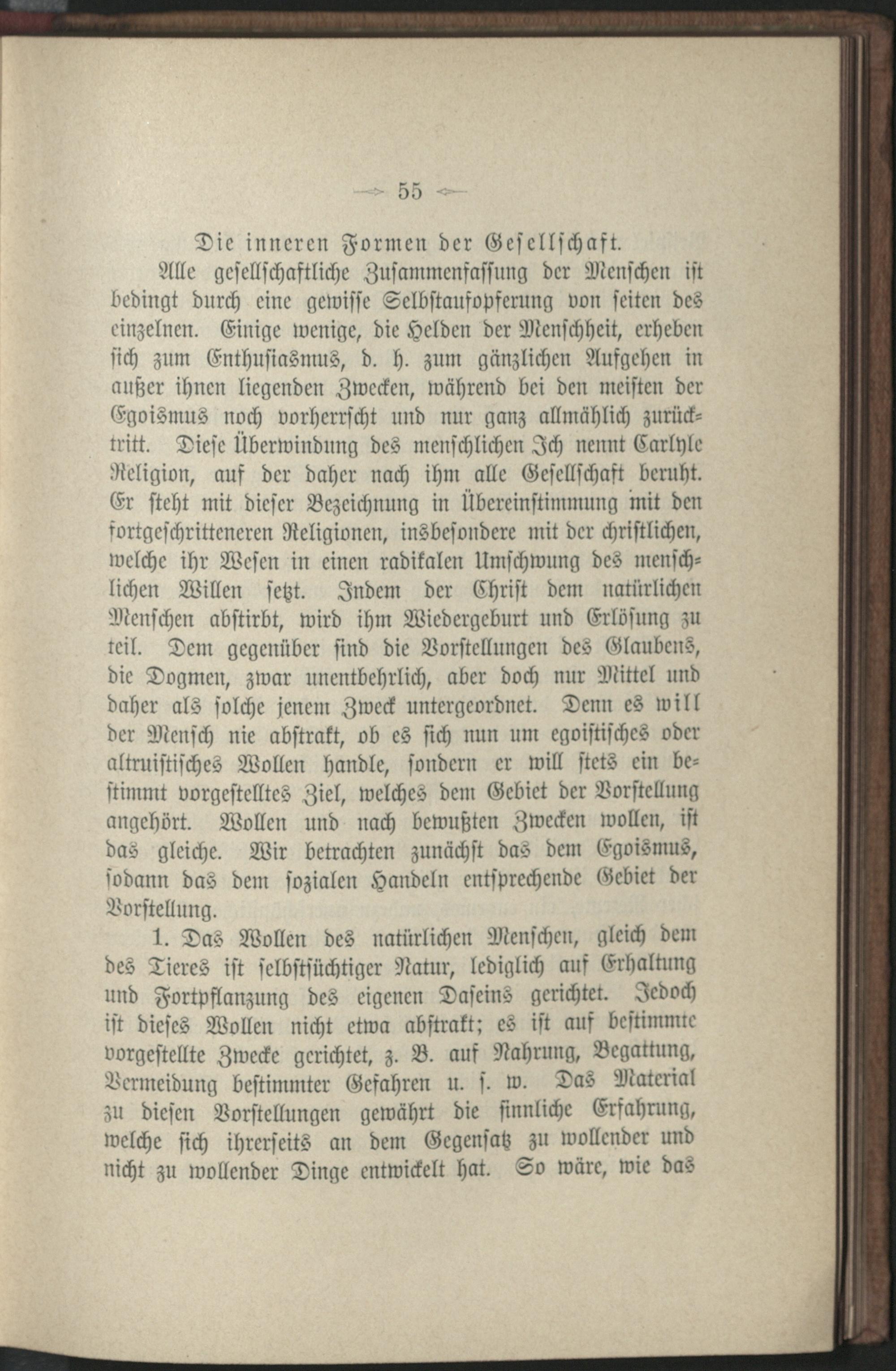 55

Die inneren Formen der Gesellschaft.

Alle gesellschaftliche Zusammenfassung der Menschen ist bedingt durch eine gewisse Selbstaufopferung von seiten des einzelnen. Einige wenige, die Helden der Menschheit, erheben sich zum Enthusiasmus, d. h. zum gänzlichen Aufgehen in außer ihnen liegenden Zwecken, während bei den meisten der Egoismus noch vorherrscht und nur ganz allmählich zurücktritt. Diese Überwindung des menschlichen Ich nennt Carlyle Religion, auf der daher nach ihm alle Gesellschaft beruht. Er steht mit dieser Bezeichnung in Übereinstimmung mit den fortgeschritteneren Religionen, insbesondere mit der christlichen, welche ihr Wesen in einen radikalen Umschwung des menschlichen Willen setzt. Indem der Christ dem natürlichen Menschen abstirbt, wird ihm Wiedergeburt und Erlösung zu teil. Dem gegenüber sind die Vorstellungen des Glaubens, die Dogmen, zwar unentbehrlich, aber doch nur Mittel und daher als solche jenem Zweck untergeordnet. Denn es will der Mensch nie abstrakt, ob es sich nun um egoistisches oder altruistisches Wollen handle, sondern er will stets ein bestimmt vorgestelltes Ziel, welches dem Gebiet der Vorstellung angehört. Wollen und nach bewußten Zwecken wollen, ist das gleiche. Wir betrachten zunächst das dem Egoismus, sodann das dem sozialen Handeln entsprechende Gebiet der Vorstellung.

1. Das Wollen des natürlichen Menschen, gleich dem des Tieres ist selbstsüchtiger Natur, lediglich auf Erhaltung und Fortpflanzung des eigenen Daseins gerichtet. Jedoch ist dieses Wollen nicht etwa abstrakt; es ist auf bestimmte vorgestellte Zwecke gerichtet, z. B. auf Nahrung, Begattung, Vermeidung bestimmter Gefahren u. s. w. Das Material zu diesen Vorstellungen gewährt die sinnliche Erfahrung, welche sich ihrerseits an dem Gegensatz zu wollender und nicht zu wollender Dinge entwickelt hat. So wäre, wie das